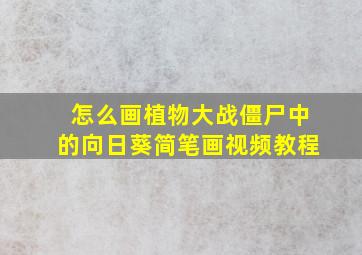 怎么画植物大战僵尸中的向日葵简笔画视频教程